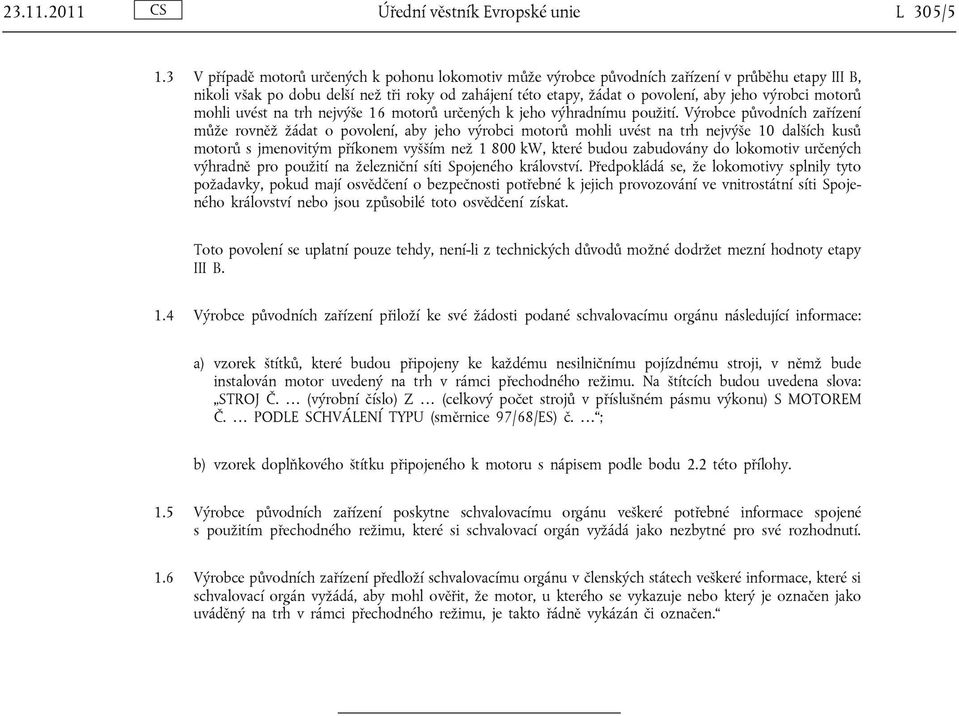 23.11.2011 CS Úřední věstník Evropské unie L 305/5

1.3 V případě motorů určených k pohonu lokomotiv může výrobce původních zařízení v průběhu etapy III B, nikoli však po dobu delší než tři roky od zahájení této etapy, žádat o povolení, aby jeho výrobci motorů mohli uvést na trh nejvýše 16 motorů určených k jeho výhradnímu použití. Výrobce původních zařízení může rovněž žádat o povolení, aby jeho výrobci motorů mohli uvést na trh nejvýše 10 dalších kusů motorů s jmenovitým příkonem vyšším než 1 800 kW, které budou zabudovány do lokomotiv určených výhradně pro použití na železniční síti Spojeného království. Předpokládá se, že lokomotivy splnily tyto požadavky, pokud mají osvědčení o bezpečnosti potřebné k jejich provozování ve vnitrostátní síti Spojeného království nebo jsou způsobilé toto osvědčení získat.

Toto povolení se uplatní pouze tehdy, není-li z technických důvodů možné dodržet mezní hodnoty etapy III B.

1.4 Výrobce původních zařízení přiloží ke své žádosti podané schvalovacímu orgánu následující informace:

a) vzorek štítků, které budou připojeny ke každému nesilničnímu pojízdnému stroji, v němž bude instalován motor uvedený na trh v rámci přechodného režimu. Na štítcích budou uvedena slova: „STROJ Č. … (výrobní číslo) Z … (celkový počet strojů v příslušném pásmu výkonu) S MOTOREM Č. … PODLE SCHVÁLENÍ TYPU (směrnice 97/68/ES) č. …“;

b) vzorek doplňkového štítku připojeného k motoru s nápisem podle bodu 2.2 této přílohy.

1.5 Výrobce původních zařízení poskytne schvalovacímu orgánu veškeré potřebné informace spojené s použitím přechodného režimu, které si schvalovací orgán vyžádá jako nezbytné pro své rozhodnutí.

1.6 Výrobce původních zařízení předloží schvalovacímu orgánu v členských státech veškeré informace, které si schvalovací orgán vyžádá, aby mohl ověřit, že motor, u kterého se vykazuje nebo který je označen jako uváděný na trh v rámci přechodného režimu, je takto řádně vykázán či označen.“